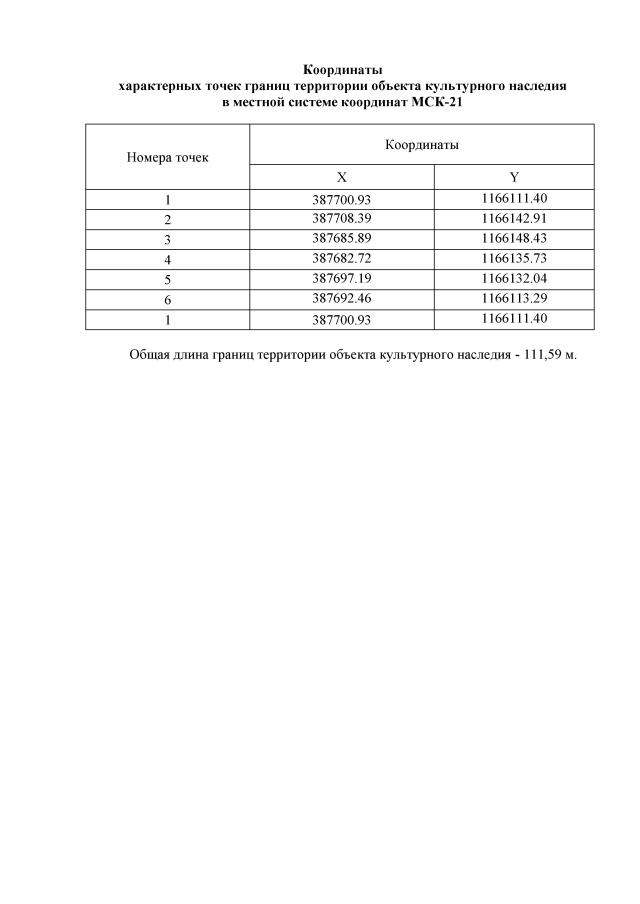 Координаты
характерных точек границ территории объекта культурного наследия
в местной системе координат МСК-21

| Номера точек | Координаты | |
|---|---|---|
| | X | Y |
| 1 | 387700.93 | 1166111.40 |
| 2 | 387708.39 | 1166142.91 |
| 3 | 387685.89 | 1166148.43 |
| 4 | 387682.72 | 1166135.73 |
| 5 | 387697.19 | 1166132.04 |
| 6 | 387692.46 | 1166113.29 |
| 1 | 387700.93 | 1166111.40 |

Общая длина границ территории объекта культурного наследия - 111,59 м.